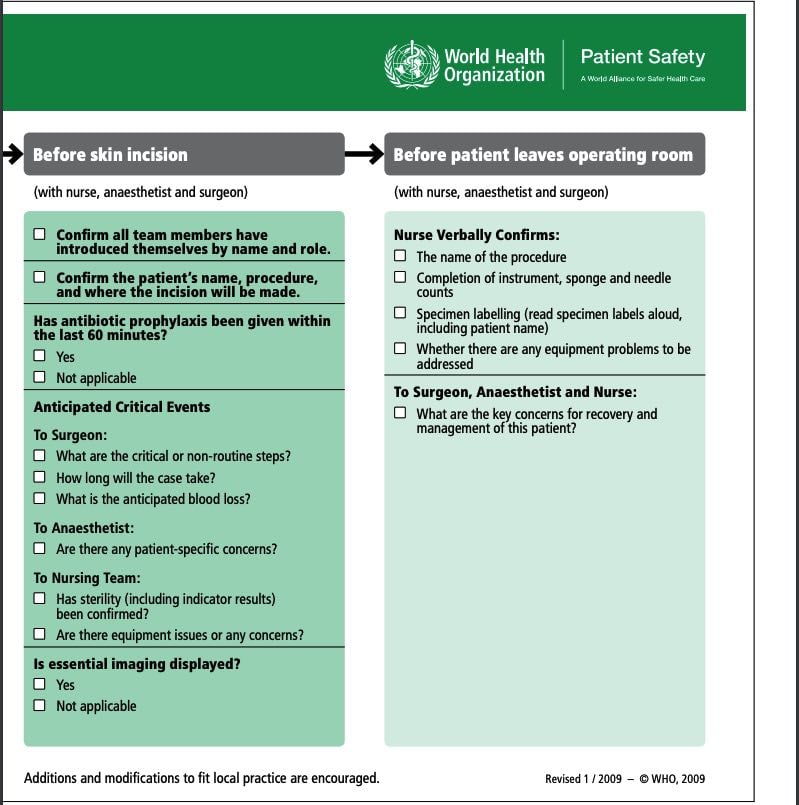 World Health Organization

Patient Safety
A World Alliance for Safer Health Care

Before skin incision

(with nurse, anaesthetist and surgeon)

☐ Confirm all team members have introduced themselves by name and role.

☐ Confirm the patient's name, procedure, and where the incision will be made.

Has antibiotic prophylaxis been given within the last 60 minutes?
☐ Yes
☐ Not applicable

Anticipated Critical Events

To Surgeon:
☐ What are the critical or non-routine steps?
☐ How long will the case take?
☐ What is the anticipated blood loss?

To Anaesthetist:
☐ Are there any patient-specific concerns?

To Nursing Team:
☐ Has sterility (including indicator results) been confirmed?
☐ Are there equipment issues or any concerns?

Is essential imaging displayed?
☐ Yes
☐ Not applicable

Before patient leaves operating room

(with nurse, anaesthetist and surgeon)

Nurse Verbally Confirms:
☐ The name of the procedure
☐ Completion of instrument, sponge and needle counts
☐ Specimen labelling (read specimen labels aloud, including patient name)
☐ Whether there are any equipment problems to be addressed

To Surgeon, Anaesthetist and Nurse:
☐ What are the key concerns for recovery and management of this patient?

Additions and modifications to fit local practice are encouraged.

Revised 1 / 2009 – © WHO, 2009